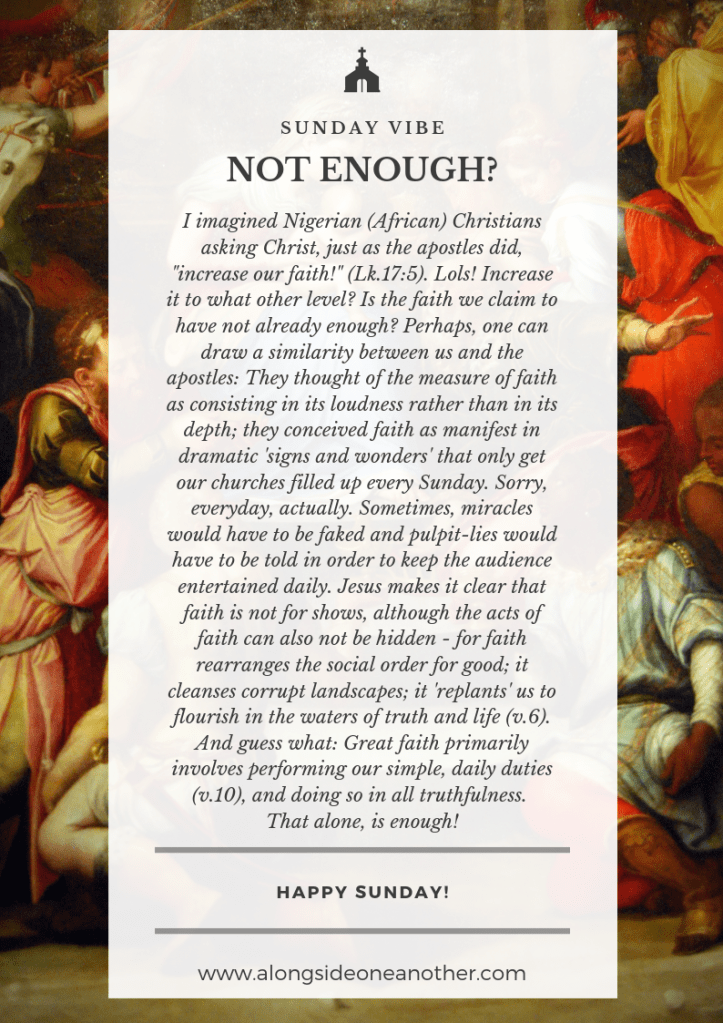 SUNDAY VIBE

NOT ENOUGH?

I imagined Nigerian (African) Christians asking Christ, just as the apostles did, "increase our faith!" (Lk.17:5). Lols! Increase it to what other level? Is the faith we claim to have not already enough? Perhaps, one can draw a similarity between us and the apostles: They thought of the measure of faith as consisting in its loudness rather than in its depth; they conceived faith as manifest in dramatic 'signs and wonders' that only get our churches filled up every Sunday. Sorry, everyday, actually. Sometimes, miracles would have to be faked and pulpit-lies would have to be told in order to keep the audience entertained daily. Jesus makes it clear that faith is not for shows, although the acts of faith can also not be hidden - for faith rearranges the social order for good; it cleanses corrupt landscapes; it 'replants' us to flourish in the waters of truth and life (v.6). And guess what: Great faith primarily involves performing our simple, daily duties (v.10), and doing so in all truthfulness. That alone, is enough!

HAPPY SUNDAY!

www.alongsideoneanother.com